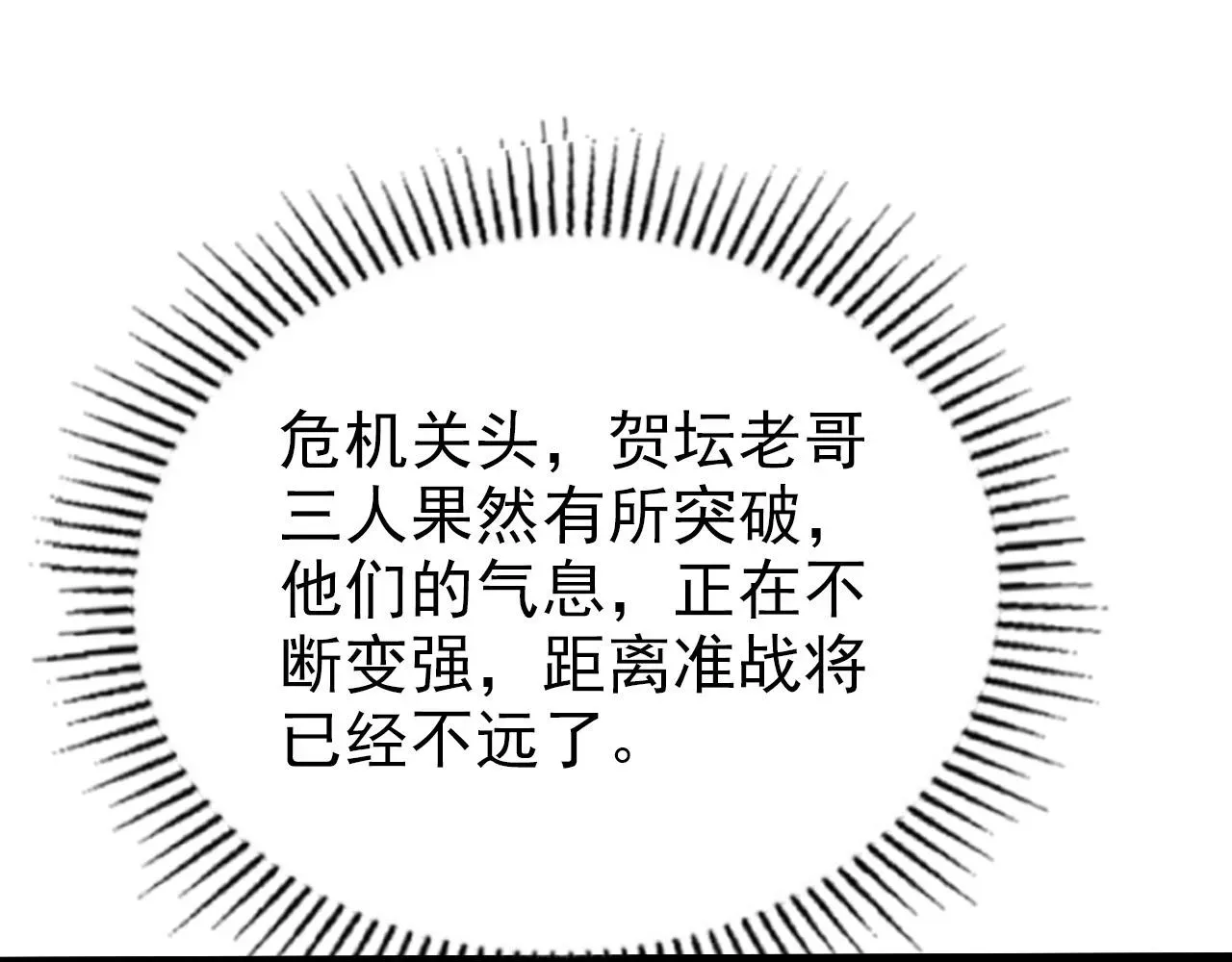 危机关头，贺坛老哥三人果然有所突破，他们的气息，正在不断变强，距离准战将已经不远了。